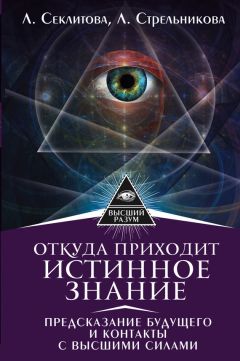 Л. Секлитова, Л. Стрельникова

ВЫСШИЙ РАЗУМ

ОТКУДА ПРИХОДИТ ИСТИННОЕ ЗНАНИЕ

ПРЕДСКАЗАНИЕ БУДУЩЕГО И КОНТАКТЫ С ВЫСШИМИ СИЛАМИ